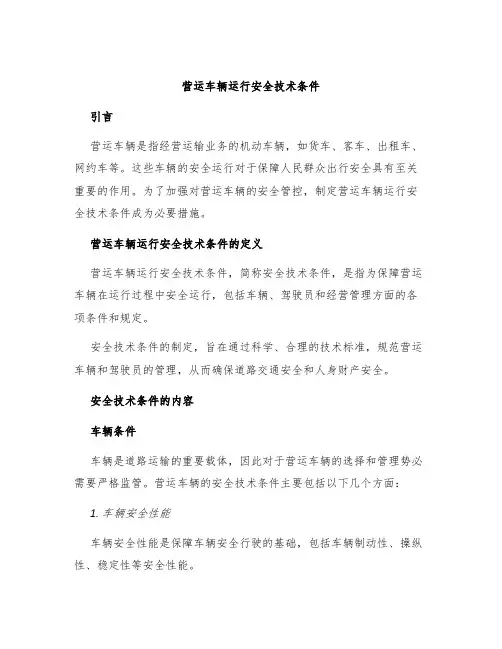 营运车辆运行安全技术条件

引言

营运车辆是指经营运输业务的机动车辆，如货车、客车、出租车、网约车等。这些车辆的安全运行对于保障人民群众出行安全具有至关重要的作用。为了加强对营运车辆的安全管控，制定营运车辆运行安全技术条件成为必要措施。

营运车辆运行安全技术条件的定义

营运车辆运行安全技术条件，简称安全技术条件，是指为保障营运车辆在运行过程中安全运行，包括车辆、驾驶员和经营管理方面的各项条件和规定。

安全技术条件的制定，旨在通过科学、合理的技术标准，规范营运车辆和驾驶员的管理，从而确保道路交通安全和人身财产安全。

安全技术条件的内容

车辆条件

车辆是道路运输的重要载体，因此对于营运车辆的选择和管理势必需要严格监管。营运车辆的安全技术条件主要包括以下几个方面：

1. 车辆安全性能

车辆安全性能是保障车辆安全行驶的基础，包括车辆制动性、操纵性、稳定性等安全性能。